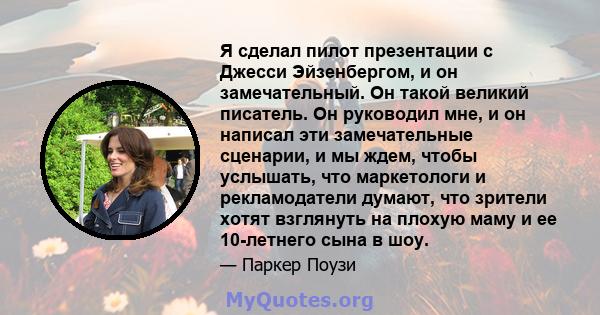 Я сделал пилот презентации с Джесси Эйзенбергом, и он замечательный. Он такой великий писатель. Он руководил мне, и он написал эти замечательные сценарии, и мы ждем, чтобы услышать, что маркетологи и рекламодатели думают, что зрители хотят взглянуть на плохую маму и ее 10-летнего сына в шоу.

— Паркер Поузи

MyQuotes.org